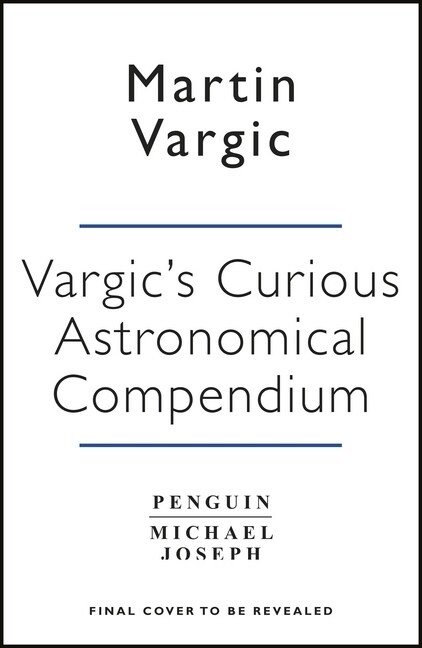 Martin Vargic

Vargic's Curious Astronomical Compendium

PENGUIN
MICHAEL JOSEPH

FINAL COVER TO BE REVEALED